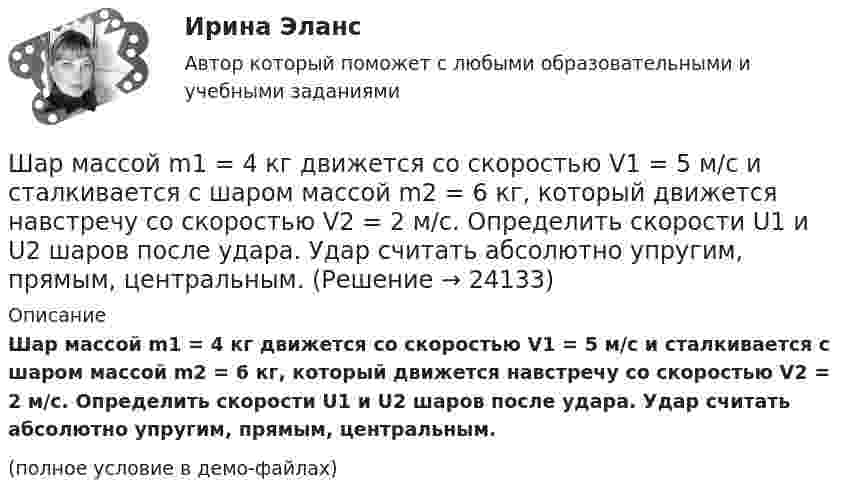 Ирина Эланс

Автор который поможет с любыми образовательными и учебными заданиями

Шар массой m1 = 4 кг движется со скоростью V1 = 5 м/с и сталкивается с шаром массой m2 = 6 кг, который движется навстречу со скоростью V2 = 2 м/с. Определить скорости U1 и U2 шаров после удара. Удар считать абсолютно упругим, прямым, центральным. (Решение → 24133)

Описание

Шар массой m1 = 4 кг движется со скоростью V1 = 5 м/с и сталкивается с шаром массой m2 = 6 кг, который движется навстречу со скоростью V2 = 2 м/с. Определить скорости U1 и U2 шаров после удара. Удар считать абсолютно упругим, прямым, центральным.

(полное условие в демо-файлах)